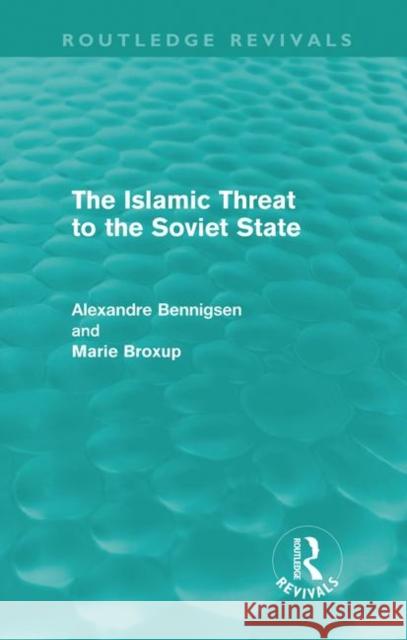 ROUTLEDGE REVIVALS

The Islamic Threat to the Soviet State

Alexandre Bennigsen and Marie Broxup

ROUTLEDGE REVIVALS